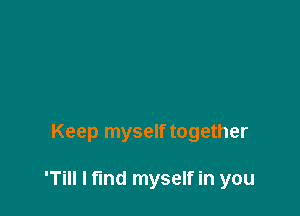 Keep myself together

'Till I find myself in you